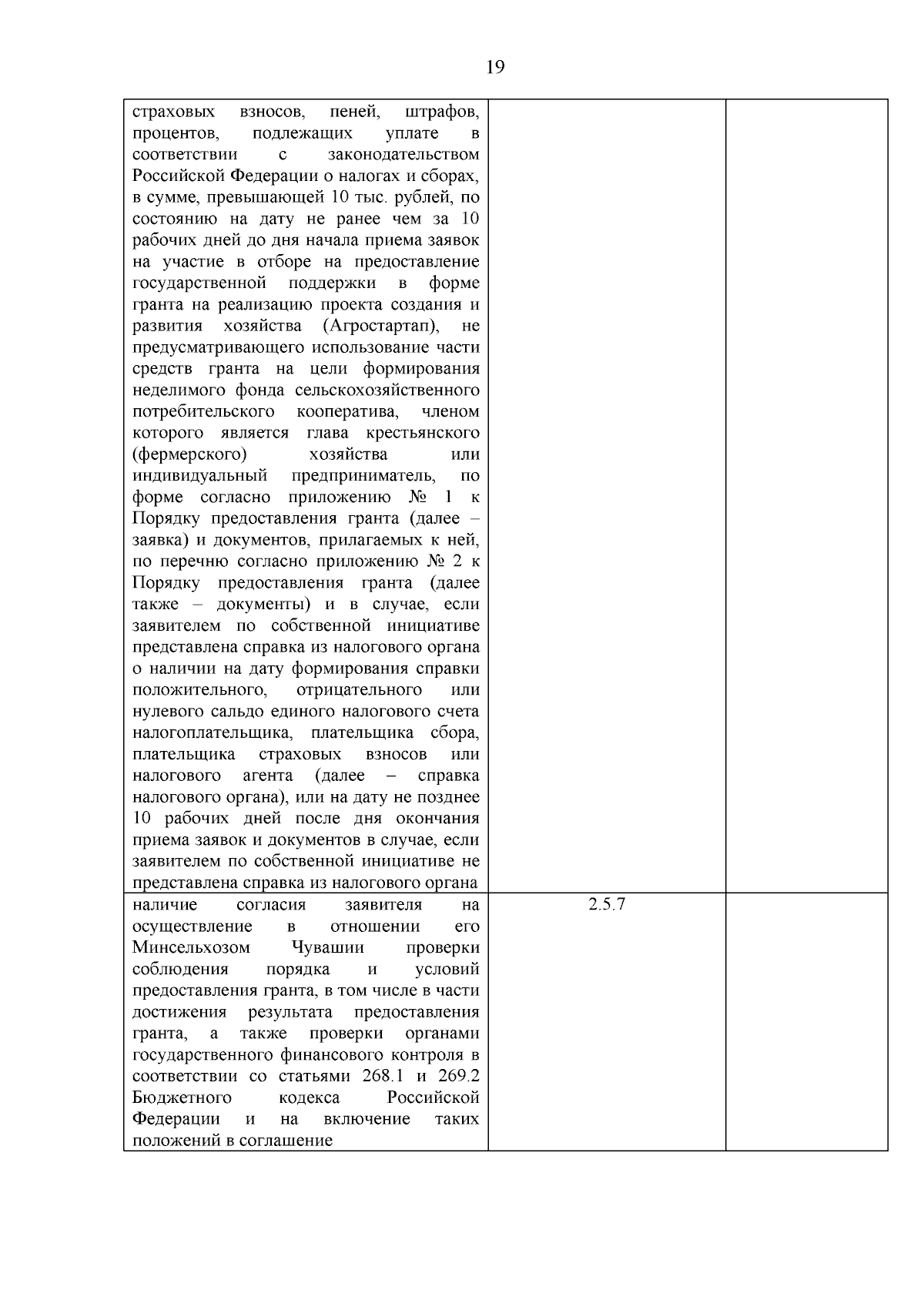 19

| | | |
|---|---|---|
| страховых взносов, пеней, штрафов, процентов, подлежащих уплате в соответствии с законодательством Российской Федерации о налогах и сборах, в сумме, превышающей 10 тыс. рублей, по состоянию на дату не ранее чем за 10 рабочих дней до дня начала приема заявок на участие в отборе на предоставление государственной поддержки в форме гранта на реализацию проекта создания и развития хозяйства (Агростартап), не предусматривающего использование части средств гранта на цели формирования неделимого фонда сельскохозяйственного потребительского кооператива, членом которого является глава крестьянского (фермерского) хозяйства или индивидуальный предприниматель, по форме согласно приложению № 1 к Порядку предоставления гранта (далее – заявка) и документов, прилагаемых к ней, по перечню согласно приложению № 2 к Порядку предоставления гранта (далее также – документы) и в случае, если заявителем по собственной инициативе представлена справка из налогового органа о наличии на дату формирования справки положительного, отрицательного или нулевого сальдо единого налогового счета налогоплательщика, плательщика сбора, плательщика страховых взносов или налогового агента (далее – справка налогового органа), или на дату не позднее 10 рабочих дней после дня окончания приема заявок и документов в случае, если заявителем по собственной инициативе не представлена справка из налогового органа | | |
| наличие согласия заявителя на осуществление в отношении его Минсельхозом Чувашии проверки соблюдения порядка и условий предоставления гранта, в том числе в части достижения результата предоставления гранта, а также проверки органами государственного финансового контроля в соответствии со статьями 268.1 и 269.2 Бюджетного кодекса Российской Федерации и на включение таких положений в соглашение | 2.5.7 | |